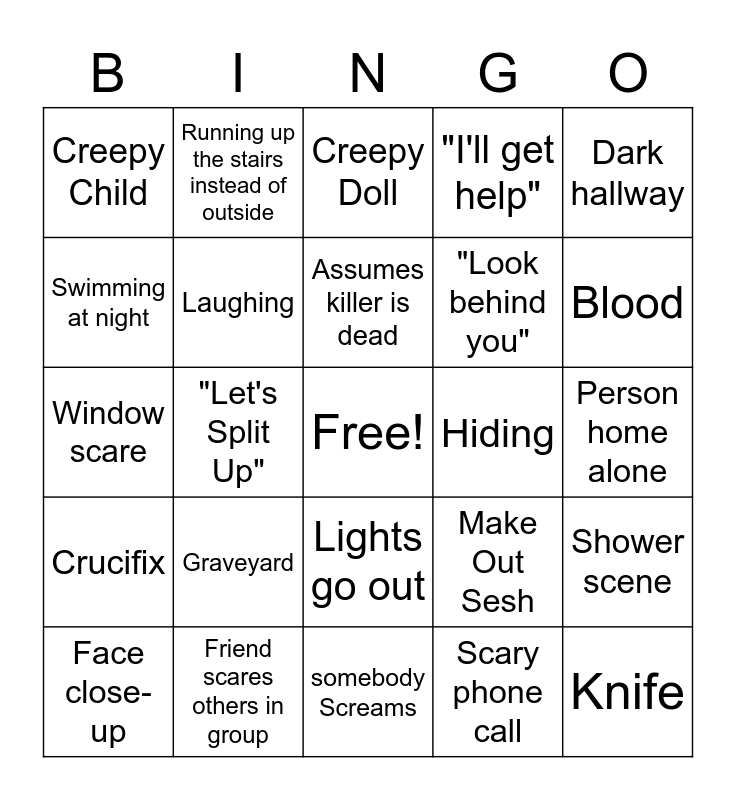 | B | I | N | G | O |
|---|---|---|---|---|
| Creepy Child | Running up the stairs instead of outside | Creepy Doll | "I'll get help" | Dark hallway |
| Swimming at night | Laughing | Assumes killer is dead | "Look behind you" | Blood |
| Window scare | "Let's Split Up" | Free! | Hiding | Person home alone |
| Crucifix | Graveyard | Lights go out | Make Out Sesh | Shower scene |
| Face close-up | Friend scares others in group | somebody Screams | Scary phone call | Knife |